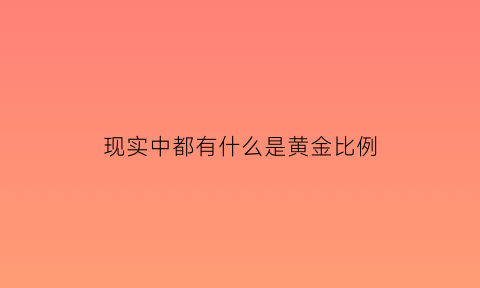 现实中都有什么是黄金比例